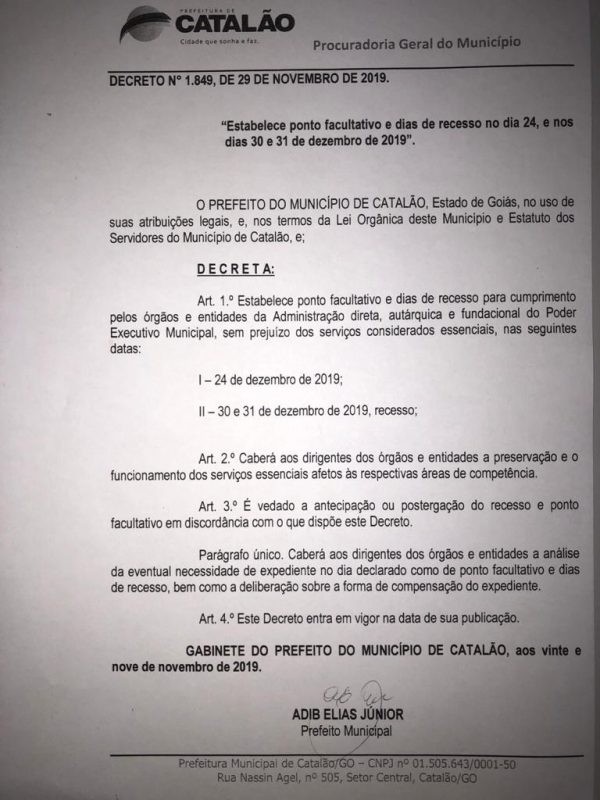 PREFEITURA DE
CATALÃO
Cidade que sonha e faz.

Procuradoria Geral do Município

DECRETO Nº 1.849, DE 29 DE NOVEMBRO DE 2019.

"Estabelece ponto facultativo e dias de recesso no dia 24, e nos dias 30 e 31 de dezembro de 2019".

O PREFEITO DO MUNICÍPIO DE CATALÃO, Estado de Goiás, no uso de suas atribuições legais, e, nos termos da Lei Orgânica deste Município e Estatuto dos Servidores do Município de Catalão, e;

DECRETA:

Art. 1.º Estabelece ponto facultativo e dias de recesso para cumprimento pelos órgãos e entidades da Administração direta, autárquica e fundacional do Poder Executivo Municipal, sem prejuízo dos serviços considerados essenciais, nas seguintes datas:

I – 24 de dezembro de 2019;

II – 30 e 31 de dezembro de 2019, recesso;

Art. 2.º Caberá aos dirigentes dos órgãos e entidades a preservação e o funcionamento dos serviços essenciais afetos às respectivas áreas de competência.

Art. 3.º É vedado a antecipação ou postergação do recesso e ponto facultativo em discordância com o que dispõe este Decreto.

Parágrafo único. Caberá aos dirigentes dos órgãos e entidades a análise da eventual necessidade de expediente no dia declarado como de ponto facultativo e dias de recesso, bem como a deliberação sobre a forma de compensação do expediente.

Art. 4.º Este Decreto entra em vigor na data de sua publicação.

GABINETE DO PREFEITO DO MUNICÍPIO DE CATALÃO, aos vinte e nove de novembro de 2019.

ADIB ELIAS JÚNIOR
Prefeito Municipal

Prefeitura Municipal de Catalão/GO – CNPJ nº 01.505.643/0001-50
Rua Nassin Agel, nº 505, Setor Central, Catalão/GO